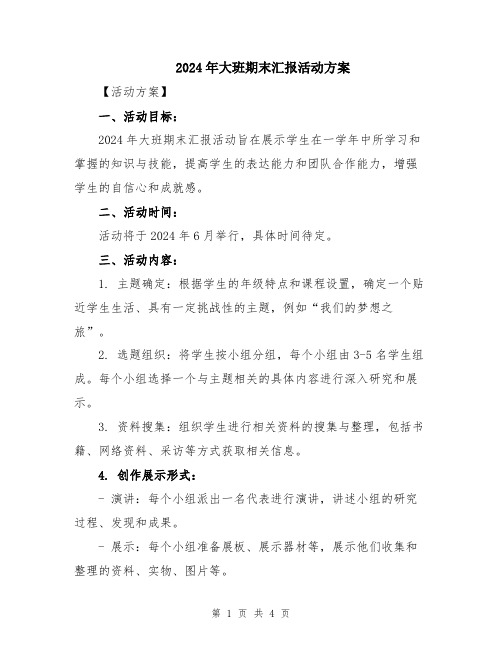 2024年大班期末汇报活动方案

【活动方案】

一、活动目标：

2024年大班期末汇报活动旨在展示学生在一学年中所学习和掌握的知识与技能，提高学生的表达能力和团队合作能力，增强学生的自信心和成就感。

二、活动时间：

活动将于2024年6月举行，具体时间待定。

三、活动内容：

1. 主题确定：根据学生的年级特点和课程设置，确定一个贴近学生生活、具有一定挑战性的主题，例如“我们的梦想之旅”。

2. 选题组织：将学生按小组分组，每个小组由3-5名学生组成。每个小组选择一个与主题相关的具体内容进行深入研究和展示。

3. 资料搜集：组织学生进行相关资料的搜集与整理，包括书籍、网络资料、采访等方式获取相关信息。

4. 创作展示形式：

- 演讲：每个小组派出一名代表进行演讲，讲述小组的研究过程、发现和成果。

- 展示：每个小组准备展板、展示器材等，展示他们收集和整理的资料、实物、图片等。

第 1 页 共 4 页